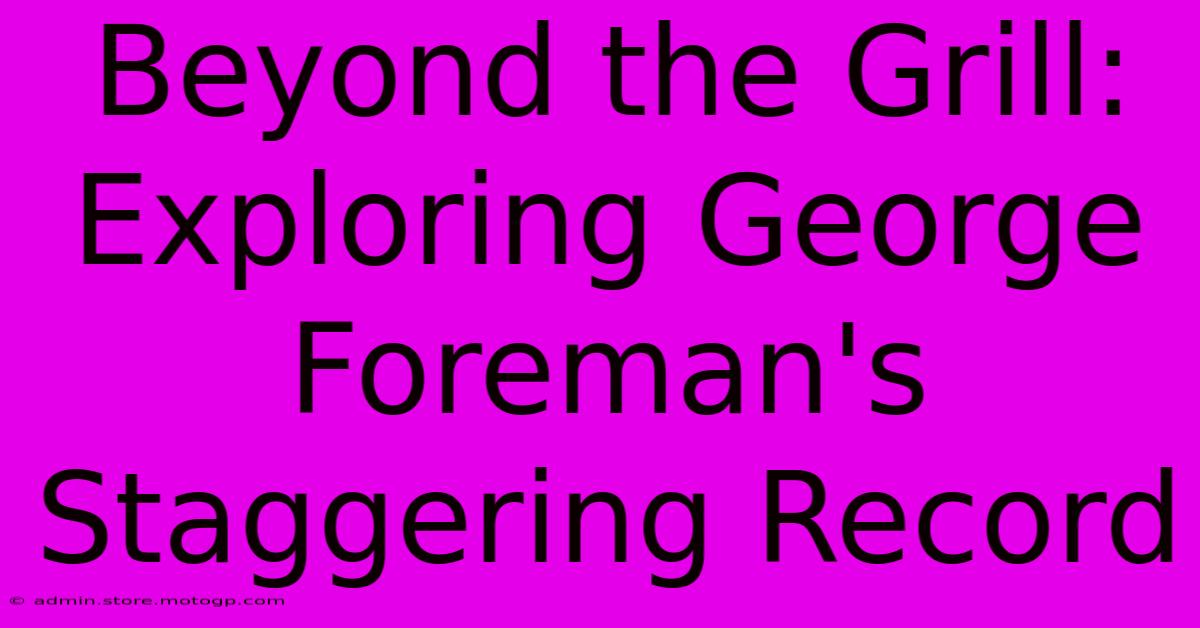 Beyond the Grill: Exploring George Foreman's Staggering Record

© admin.store.motogp.com